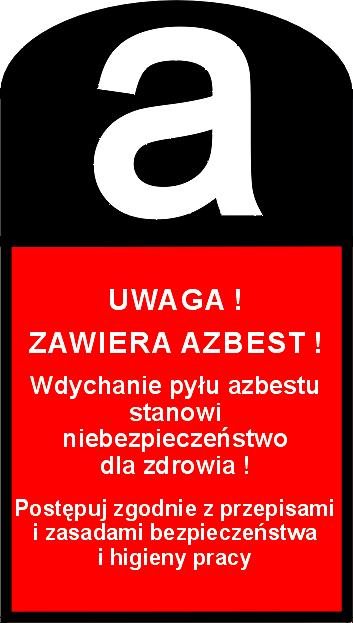 a

UWAGA !

ZAWIERA AZBEST !

Wdychanie pyłu azbestu stanowi niebezpieczeństwo dla zdrowia !

Postępuj zgodnie z przepisami i zasadami bezpieczeństwa i higieny pracy